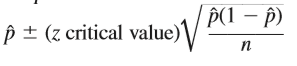 $\hat{p} \pm (z \text{ critical value})\sqrt{\frac{\hat{p}(1-\hat{p})}{n}}$